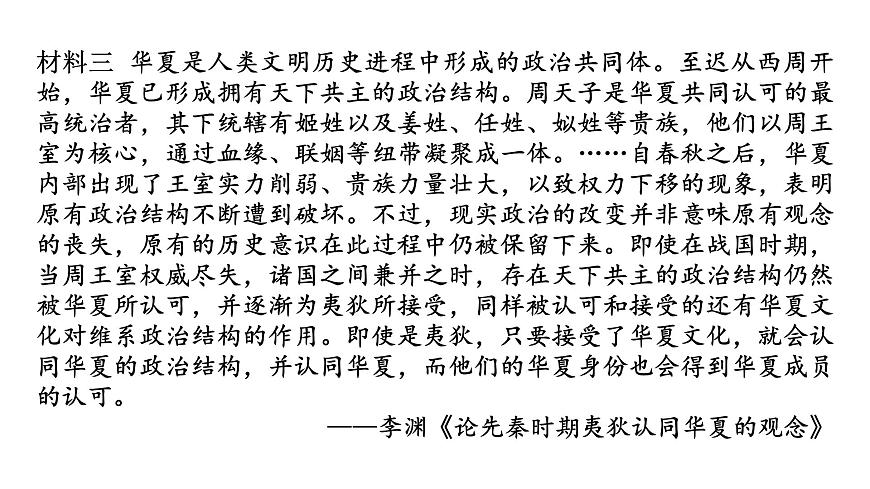 材料三 华夏是人类文明历史进程中形成的政治共同体。至迟从西周开始，华夏已形成拥有天下共主的政治结构。周天子是华夏共同认可的最高统治者，其下统辖有姬姓以及姜姓、任姓、姒姓等贵族，他们以周王室为核心，通过血缘、联姻等纽带凝聚成一体。……自春秋之后，华夏内部出现了王室实力削弱、贵族力量壮大，以致权力下移的现象，表明原有政治结构不断遭到破坏。不过，现实政治的改变并非意味原有观念的丧失，原有的历史意识在此过程中仍被保留下来。即使在战国时期，当周王室权威尽失，诸国之间兼并之时，存在天下共主的政治结构仍然被华夏所认可，并逐渐为夷狄所接受，同样被认可和接受的还有华夏文化对维系政治结构的作用。即使是夷狄，只要接受了华夏文化，就会认同华夏的政治结构，并认同华夏，而他们的华夏身份也会得到华夏成员的认可。

——李渊《论先秦时期夷狄认同华夏的观念》